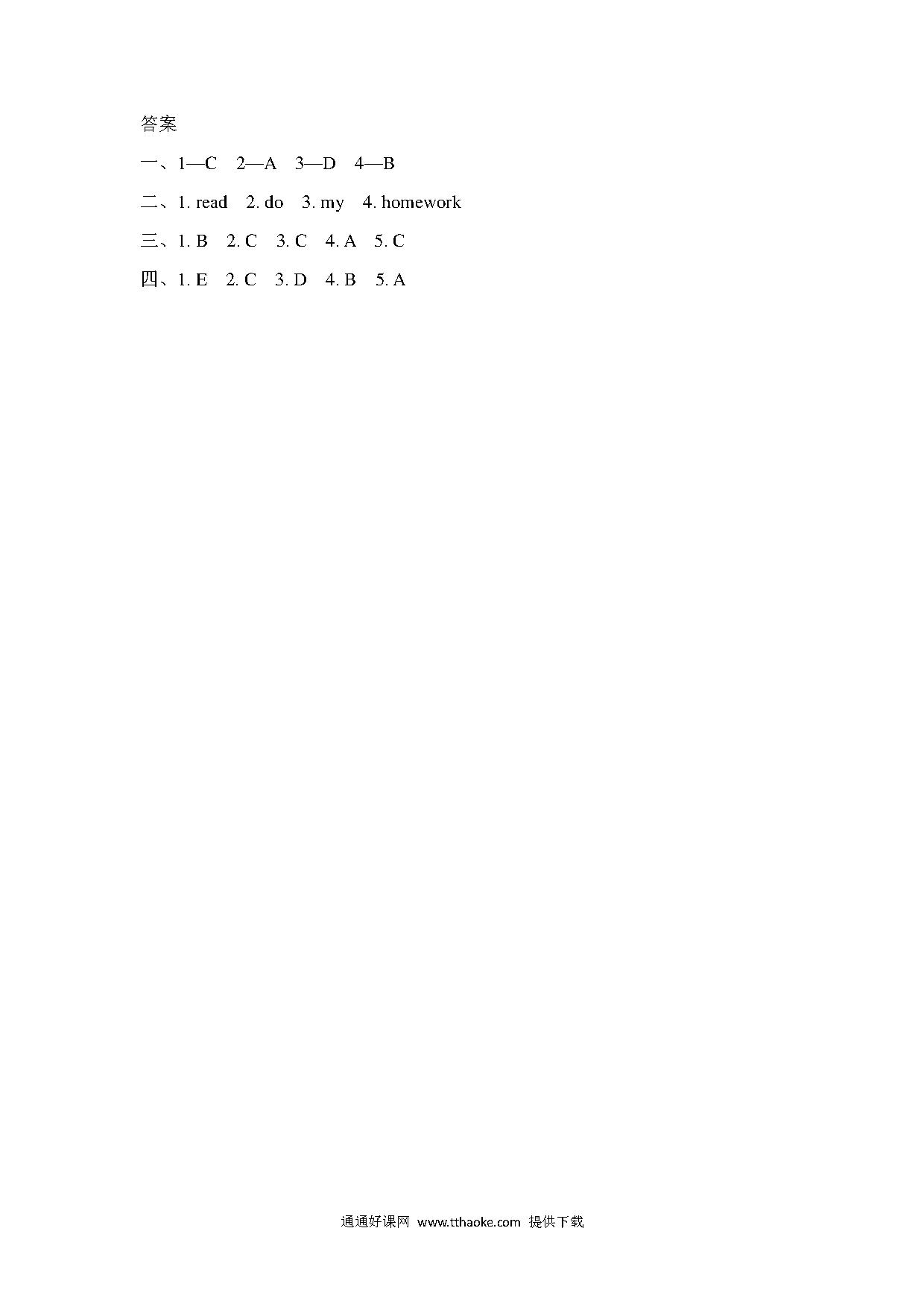 答案

一、1—C 2—A 3—D 4—B

二、1. read 2. do 3. my 4. homework

三、1. B 2. C 3. C 4. A 5. C

四、1. E 2. C 3. D 4. B 5. A

通通好课网 www.tthaoke.com 提供下载